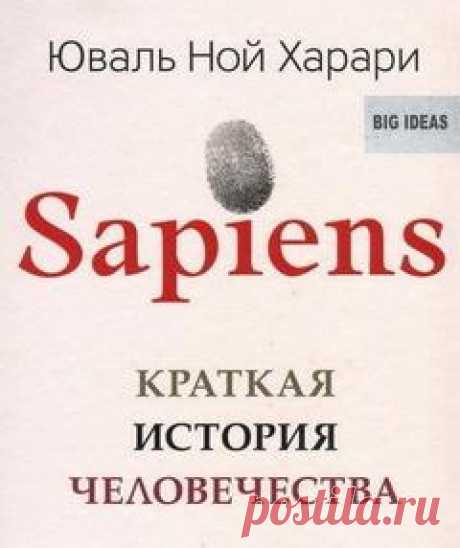 Юваль Ной Харари

BIG IDEAS

Sapiens

КРАТКАЯ
ИСТОРИЯ
ЧЕЛОВЕЧЕСТВА

postila.ru